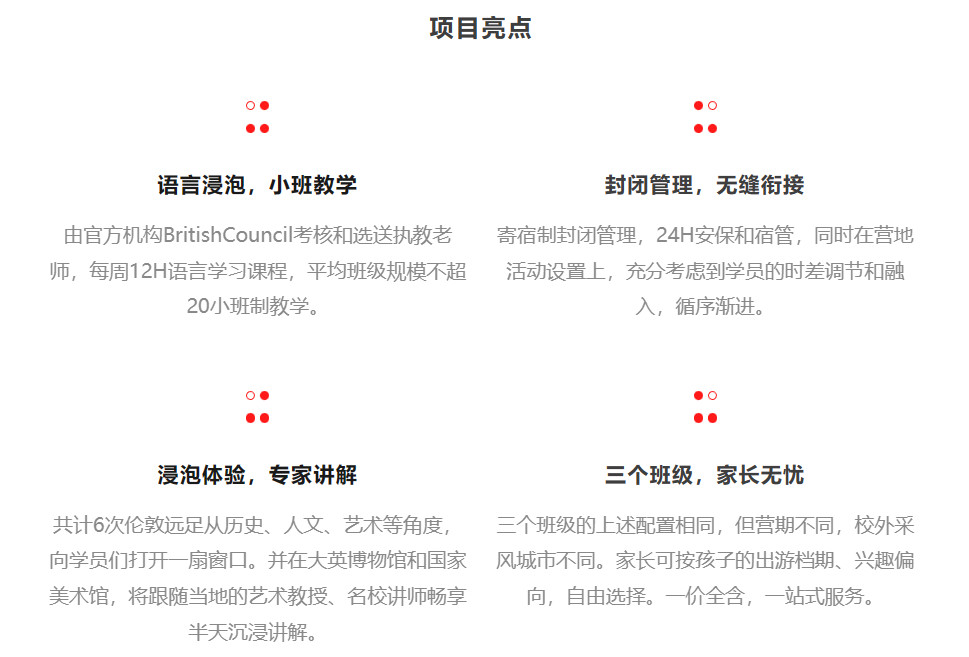 项目亮点

语言浸泡，小班教学

由官方机构BritishCouncil考核和选送执教老师，每周12H语言学习课程，平均班级规模不超20小班制教学。

封闭管理，无缝衔接

寄宿制封闭管理，24H安保和宿管，同时在营地活动设置上，充分考虑到学员的时差调节和融入，循序渐进。

浸泡体验，专家讲解

共计6次伦敦远足从历史、人文、艺术等角度，向学员们打开一扇窗口。并在大英博物馆和国家美术馆，将跟随当地的艺术教授、名校讲师畅享半天沉浸讲解。

三个班级，家长无忧

三个班级的上述配置相同，但营期不同，校外采风城市不同。家长可按孩子的出游档期、兴趣偏向，自由选择。一价全含，一站式服务。